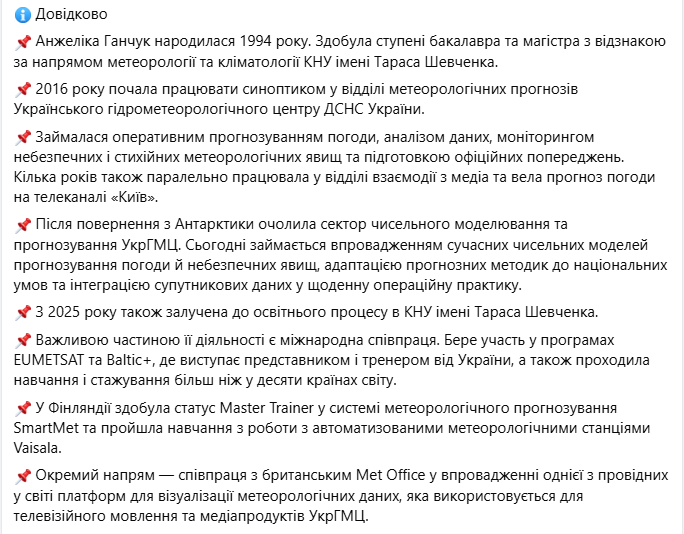 Довідково

Анжеліка Ганчук народилася 1994 року. Здобула ступені бакалавра та магістра з відзнакою за напрямом метеорології та кліматології КНУ імені Тараса Шевченка.

2016 року почала працювати синоптиком у відділі метеорологічних прогнозів Українського гідрометеорологічного центру ДСНС України.

Займалася оперативним прогнозуванням погоди, аналізом даних, моніторингом небезпечних і стихійних метеорологічних явищ та підготовкою офіційних попереджень. Кілька років також паралельно працювала у відділі взаємодії з медіа та вела прогноз погоди на телеканалі «Київ».

Після повернення з Антарктики очолила сектор чисельного моделювання та прогнозування УкрГМЦ. Сьогодні займається впровадженням сучасних чисельних моделей прогнозування погоди й небезпечних явищ, адаптацією прогнозних методик до національних умов та інтеграцією супутникових даних у щоденну операційну практику.

З 2025 року також залучена до освітнього процесу в КНУ імені Тараса Шевченка.

Важливою частиною її діяльності є міжнародна співпраця. Бере участь у програмах EUMETSAT та Baltic+, де виступає представником і тренером від України, а також проходила навчання і стажування більш ніж у десяти країнах світу.

У Фінляндії здобула статус Master Trainer у системі метеорологічного прогнозування SmartMet та пройшла навчання з роботи з автоматизованими метеорологічними станціями Vaisala.

Окремий напрям — співпраця з британським Met Office у впровадженні однієї з провідних у світі платформ для візуалізації метеорологічних даних, яка використовується для телевізійного мовлення та медіапродуктів УкрГМЦ.